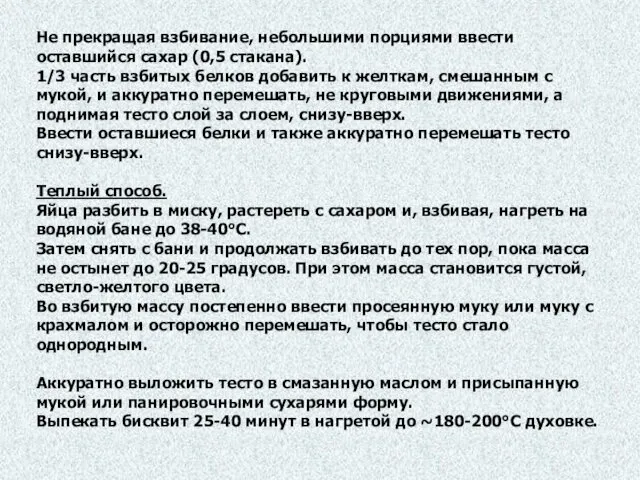 Не прекращая взбивание, небольшими порциями ввести оставшийся сахар (0,5 стакана).
1/3 часть взбитых белков добавить к желткам, смешанным с мукой, и аккуратно перемешать, не круговыми движениями, а поднимая тесто слой за слоем, снизу-вверх.
Ввести оставшиеся белки и также аккуратно перемешать тесто снизу-вверх.

Теплый способ.
Яйца разбить в миску, растереть с сахаром и, взбивая, нагреть на водяной бане до 38-40°С.
Затем снять с бани и продолжать взбивать до тех пор, пока масса не остынет до 20-25 градусов. При этом масса становится густой, светло-желтого цвета.
Во взбитую массу постепенно ввести просеянную муку или муку с крахмалом и осторожно перемешать, чтобы тесто стало однородным.

Аккуратно выложить тесто в смазанную маслом и присыпанную мукой или панировочными сухарями форму.
Выпекать бисквит 25-40 минут в нагретой до ~180-200°С духовке.